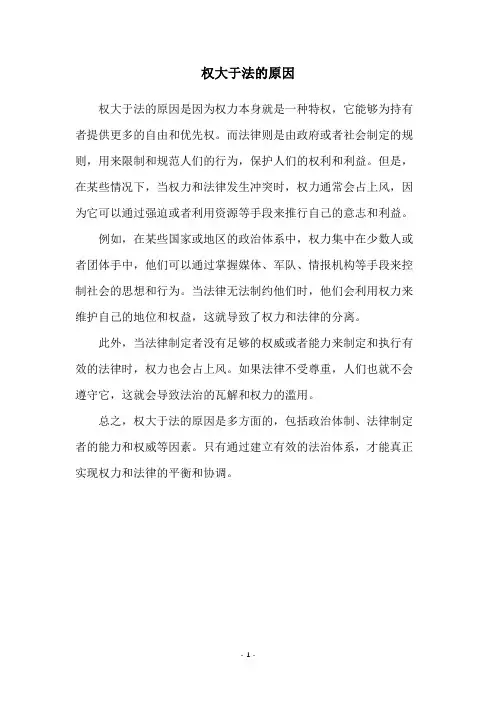 权大于法的原因

权大于法的原因是因为权力本身就是一种特权，它能够为持有者提供更多的自由和优先权。而法律则是由政府或者社会制定的规则，用来限制和规范人们的行为，保护人们的权利和利益。但是，在某些情况下，当权力和法律发生冲突时，权力通常会占上风，因为它可以通过强迫或者利用资源等手段来推行自己的意志和利益。

例如，在某些国家或地区的政治体系中，权力集中在少数人或者团体手中，他们可以通过掌握媒体、军队、情报机构等手段来控制社会的思想和行为。当法律无法制约他们时，他们会利用权力来维护自己的地位和权益，这就导致了权力和法律的分离。

此外，当法律制定者没有足够的权威或者能力来制定和执行有效的法律时，权力也会占上风。如果法律不受尊重，人们也就不会遵守它，这就会导致法治的瓦解和权力的滥用。

总之，权大于法的原因是多方面的，包括政治体制、法律制定者的能力和权威等因素。只有通过建立有效的法治体系，才能真正实现权力和法律的平衡和协调。

- 1 -